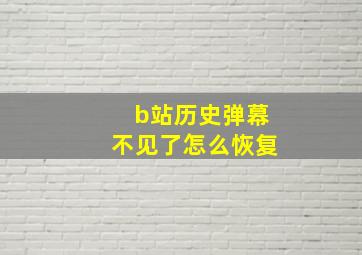 b站历史弹幕
不见了怎么恢复